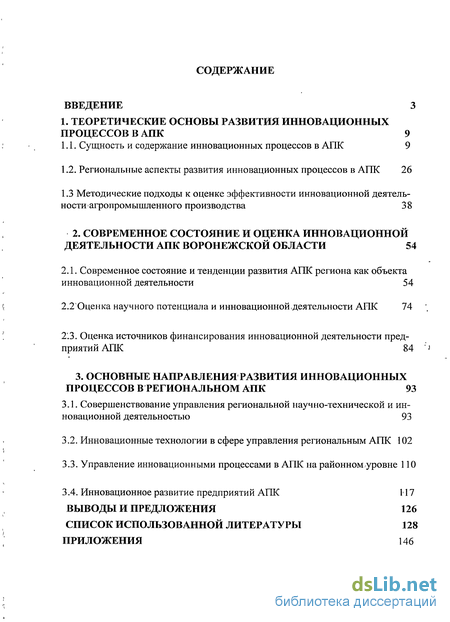 СОДЕРЖАНИЕ

ВВЕДЕНИЕ 3

1. ТЕОРЕТИЧЕСКИЕ ОСНОВЫ РАЗВИТИЯ ИННОВАЦИОННЫХ ПРОЦЕССОВ В АПК 9

1.1. Сущность и содержание инновационных процессов в АПК 9

1.2. Региональные аспекты развития инновационных процессов в АПК 26

1.3 Методические подходы к оценке эффективности инновационной деятельности агропромышленного производства 38

2. СОВРЕМЕННОЕ СОСТОЯНИЕ И ОЦЕНКА ИННОВАЦИОННОЙ ДЕЯТЕЛЬНОСТИ АПК ВОРОНЕЖСКОЙ ОБЛАСТИ 54

2.1. Современное состояние и тенденции развития АПК региона как объекта инновационной деятельности 54

2.2 Оценка научного потенциала и инновационной деятельности АПК 74

2.3. Оценка источников финансирования инновационной деятельности предприятий АПК 84

3. ОСНОВНЫЕ НАПРАВЛЕНИЯ РАЗВИТИЯ ИННОВАЦИОННЫХ ПРОЦЕССОВ В РЕГИОНАЛЬНОМ АПК 93

3.1. Совершенствование управления региональной научно-технической и инновационной деятельностью 93

3.2. Инновационные технологии в сфере управления региональным АПК 102

3.3. Управление инновационными процессами в АПК на районном уровне 110

3.4. Инновационное развитие предприятий АПК 117

ВЫВОДЫ И ПРЕДЛОЖЕНИЯ 126

СПИСОК ИСПОЛЬЗОВАННОЙ ЛИТЕРАТУРЫ 128

ПРИЛОЖЕНИЯ 146

dsLib.net
библиотека диссертаций